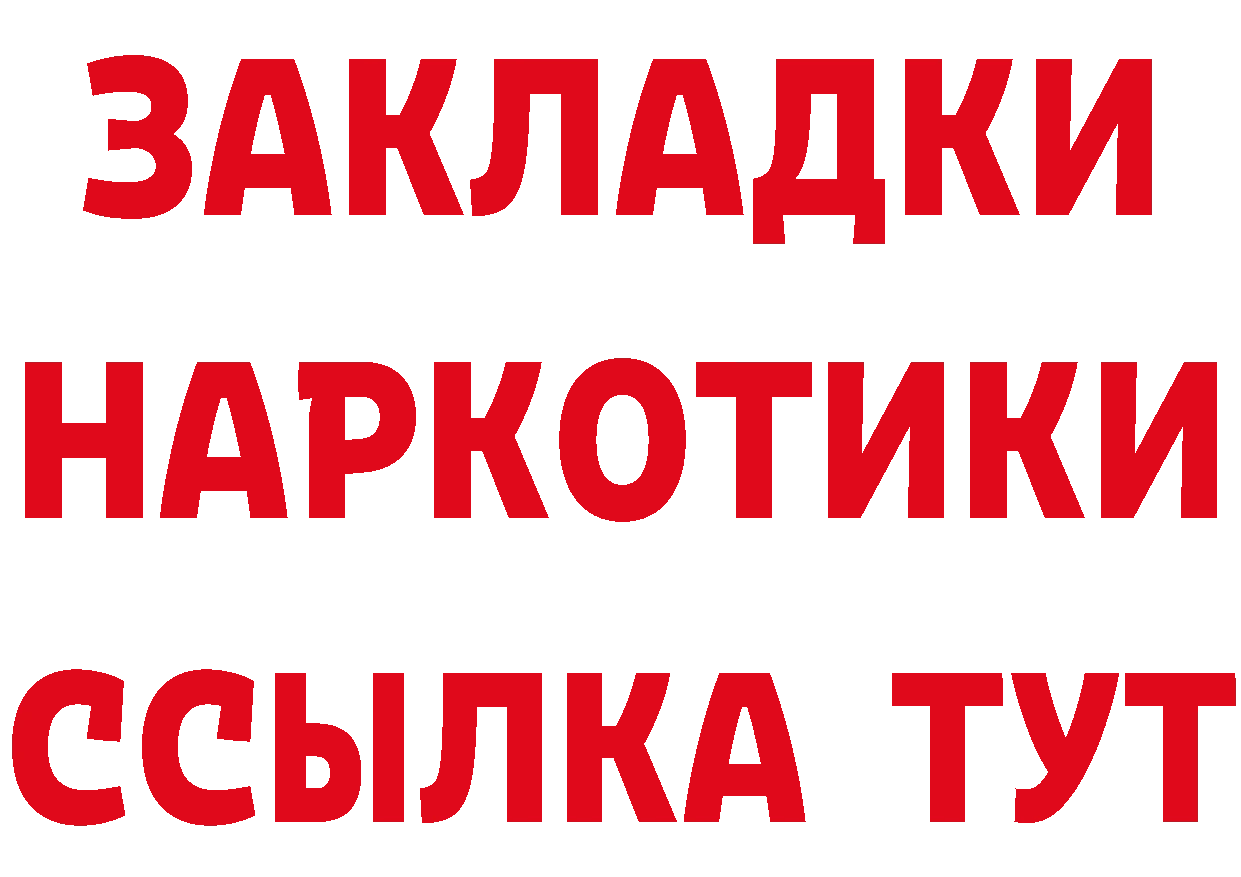 ЗАКЛАДКИ НАРКОТИКИ ССЫЛКА ТУТ